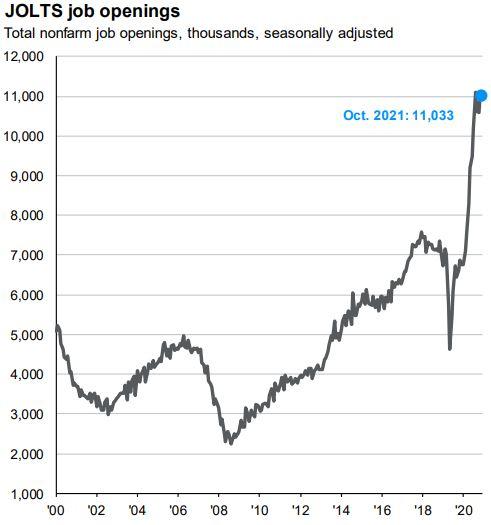 JOLTS job openings
Total nonfarm job openings, thousands, seasonally adjusted

12,000
11,000
10,000
9,000
8,000
7,000
6,000
5,000
4,000
3,000
2,000
1,000

Oct. 2021: 11,033

'00 '02 '04 '06 '08 '10 '12 '14 '16 '18 '20